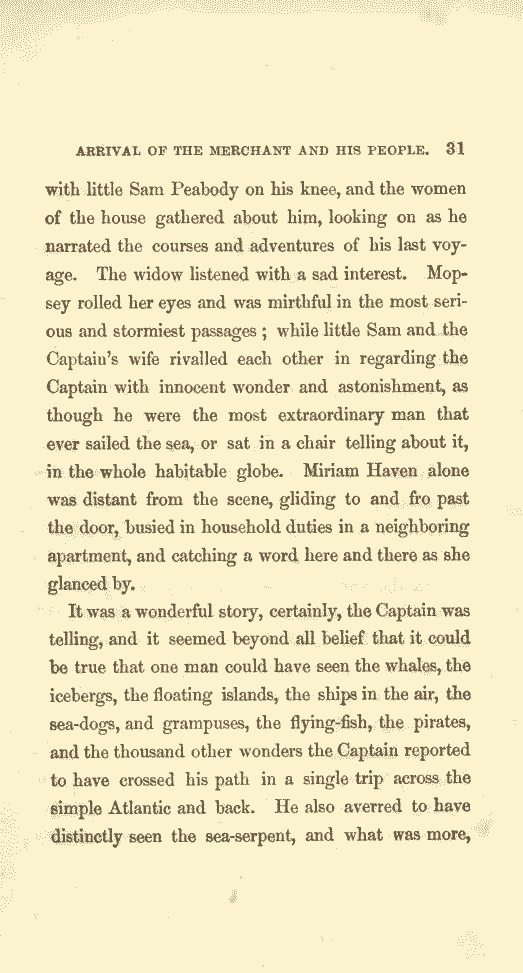 ARRIVAL OF THE MERCHANT AND HIS PEOPLE. 31

with little Sam Peabody on his knee, and the women of the house gathered about him, looking on as he narrated the courses and adventures of his last voyage. The widow listened with a sad interest. Mopsey rolled her eyes and was mirthful in the most serious and stormiest passages ; while little Sam and the Captain's wife rivalled each other in regarding the Captain with innocent wonder and astonishment, as though he were the most extraordinary man that ever sailed the sea, or sat in a chair telling about it, in the whole habitable globe. Miriam Haven alone was distant from the scene, gliding to and fro past the door, busied in household duties in a neighboring apartment, and catching a word here and there as she glanced by.

It was a wonderful story, certainly, the Captain was telling, and it seemed beyond all belief that it could be true that one man could have seen the whales, the icebergs, the floating islands, the ships in the air, the sea-dogs, and grampuses, the flying-fish, the pirates, and the thousand other wonders the Captain reported to have crossed his path in a single trip across the simple Atlantic and back. He also averred to have distinctly seen the sea-serpent, and what was more,